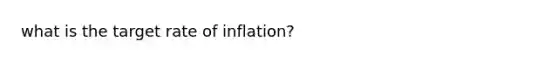 what is the target rate of inflation?